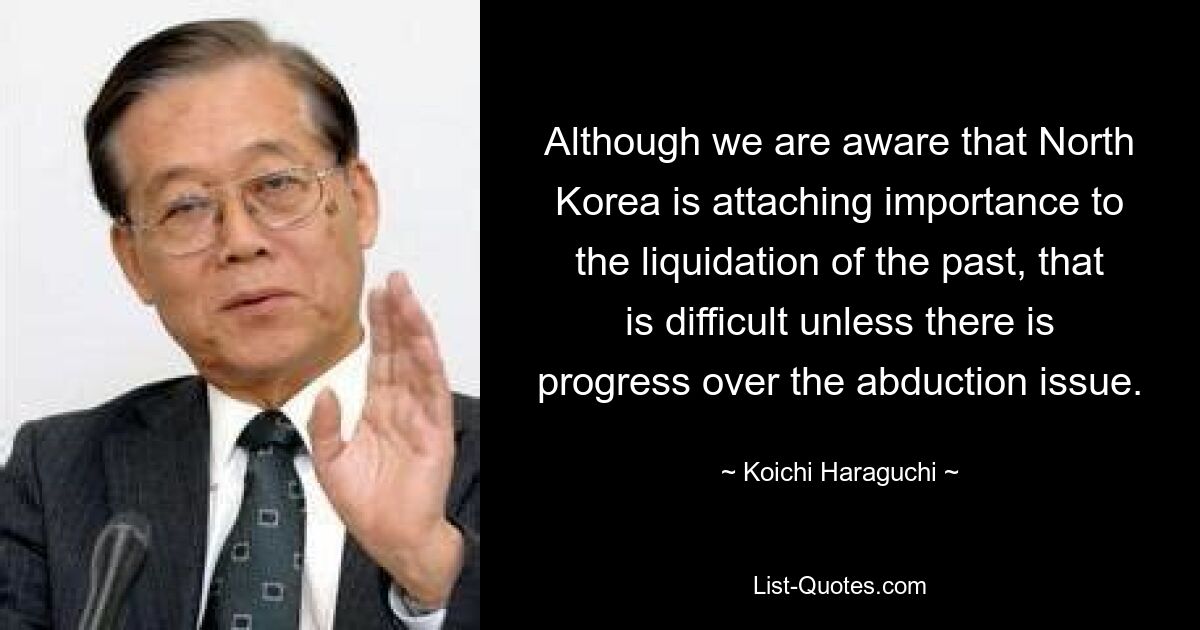 Although we are aware that North Korea is attaching importance to the liquidation of the past, that is difficult unless there is progress over the abduction issue.

~ Koichi Haraguchi ~

List-Quotes.com